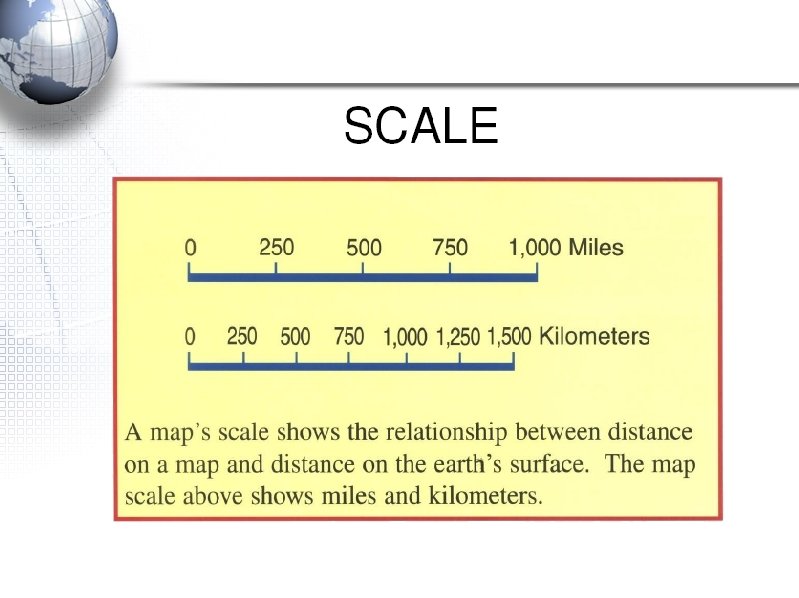 SCALE

0 250 500 750 1,000 Miles

0 250 500 750 1,000 1,250 1,500 Kilometers

A map's scale shows the relationship between distance on a map and distance on the earth's surface. The map scale above shows miles and kilometers.